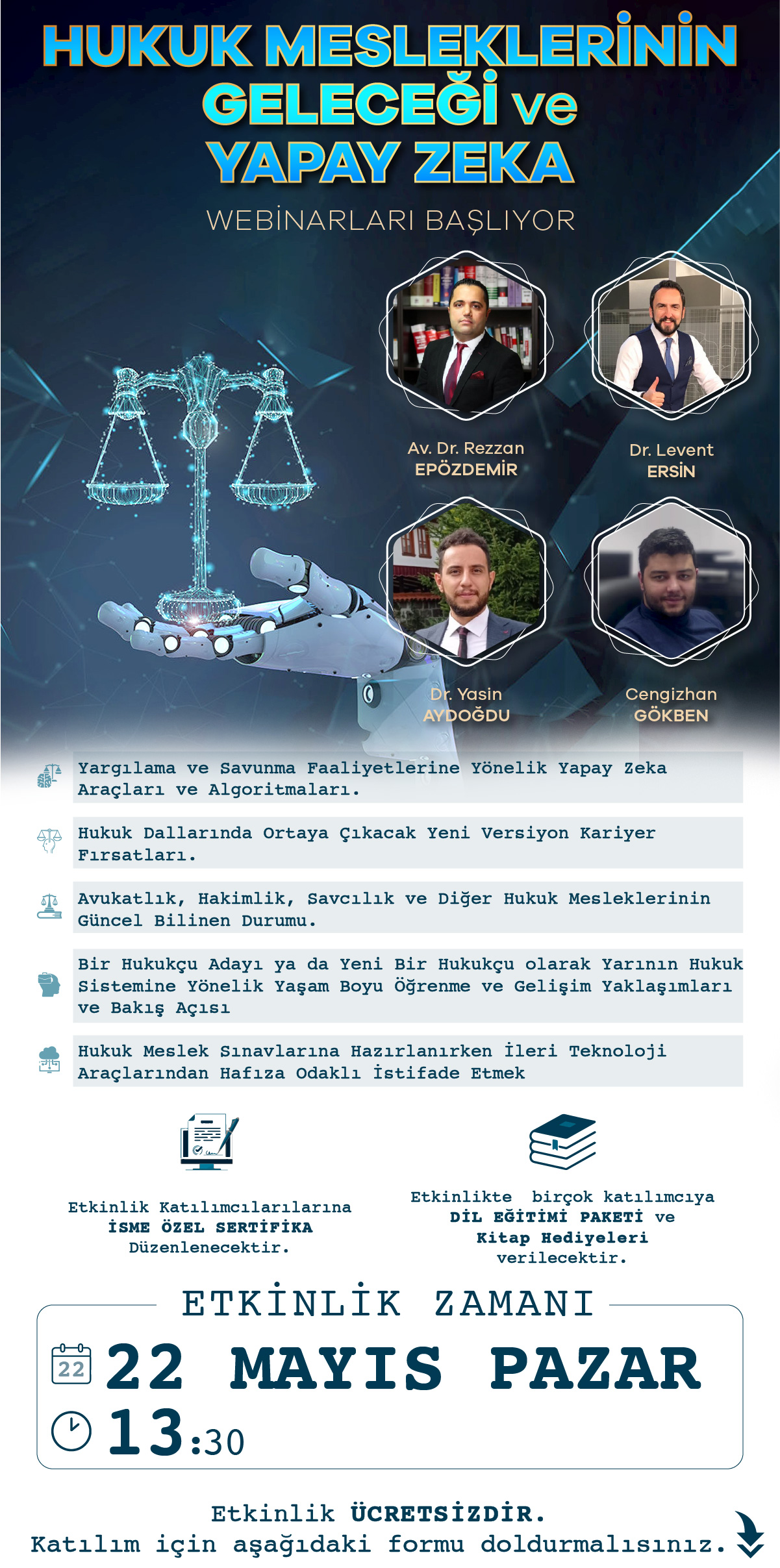 HUKUK MESLEKLERİNİN GELECEĞİ ve YAPAY ZEKA

WEBİNARLARI BAŞLIYOR

Av. Dr. Rezzan EPÖZDEMİR

Dr. Levent ERSİN

Dr. Yasin AYDOĞDU

Cengizhan GÖKBEN

Yargılama ve Savunma Faaliyetlerine Yönelik Yapay Zeka Araçları ve Algoritmaları.

Hukuk Dallarında Ortaya Çıkacak Yeni Versiyon Kariyer Fırsatları.

Avukatlık, Hakimlik, Savcılık ve Diğer Hukuk Mesleklerinin Güncel Bilinen Durumu.

Bir Hukukçu Adayı ya da Yeni Bir Hukukçu olarak Yarının Hukuk Sistemine Yönelik Yaşam Boyu Öğrenme ve Gelişim Yaklaşımları ve Bakış Açısı

Hukuk Meslek Sınavlarına Hazırlanırken İleri Teknoloji Araçlarından Hafıza Odaklı İstifade Etmek

Etkinlik Katılımcılarılarına İSME ÖZEL SERTİFİKA Düzenlenecektir.

Etkinlikte birçok katılımcıya DİL EĞİTİMİ PAKETİ ve Kitap Hediyeleri verilecektir.

ETKİNLİK ZAMANI

22

22 MAYIS PAZAR

13:30

Etkinlik ÜCRETSİZDİR.
Katılım için aşağıdaki formu doldurmalısınız.